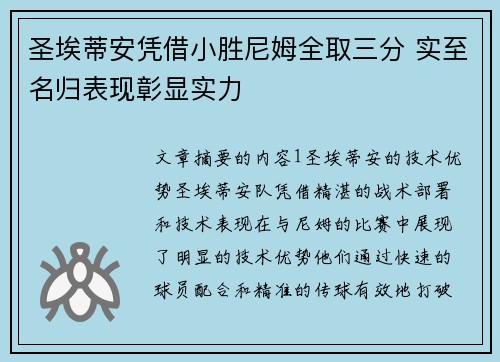 圣埃蒂安凭借小胜尼姆全取三分 实至名归表现彰显实力

文章摘要的内容1圣埃蒂安的技术优势圣埃蒂安队凭借精湛的战术部署和技术表现在与尼姆的比赛中展现了明显的技术优势他们通过快速的球员配合和精准的传球有效地打破